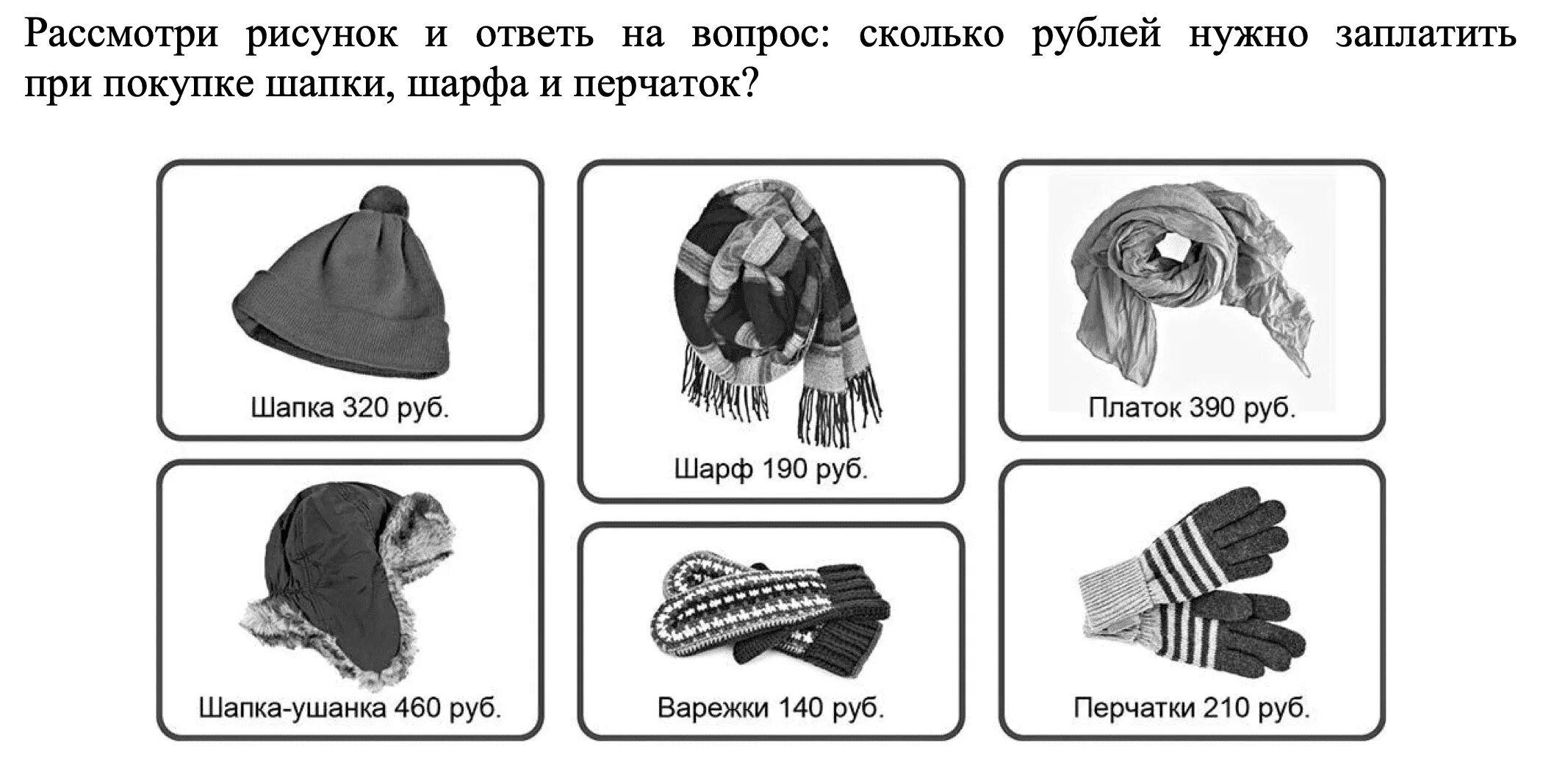 Рассмотри рисунок и ответь на вопрос: сколько рублей нужно заплатить при покупке шапки, шарфа и перчаток?

Шапка 320 руб.

Шапка-ушанка 460 руб.

Шарф 190 руб.

Варежки 140 руб.

Платок 390 руб.

Перчатки 210 руб.